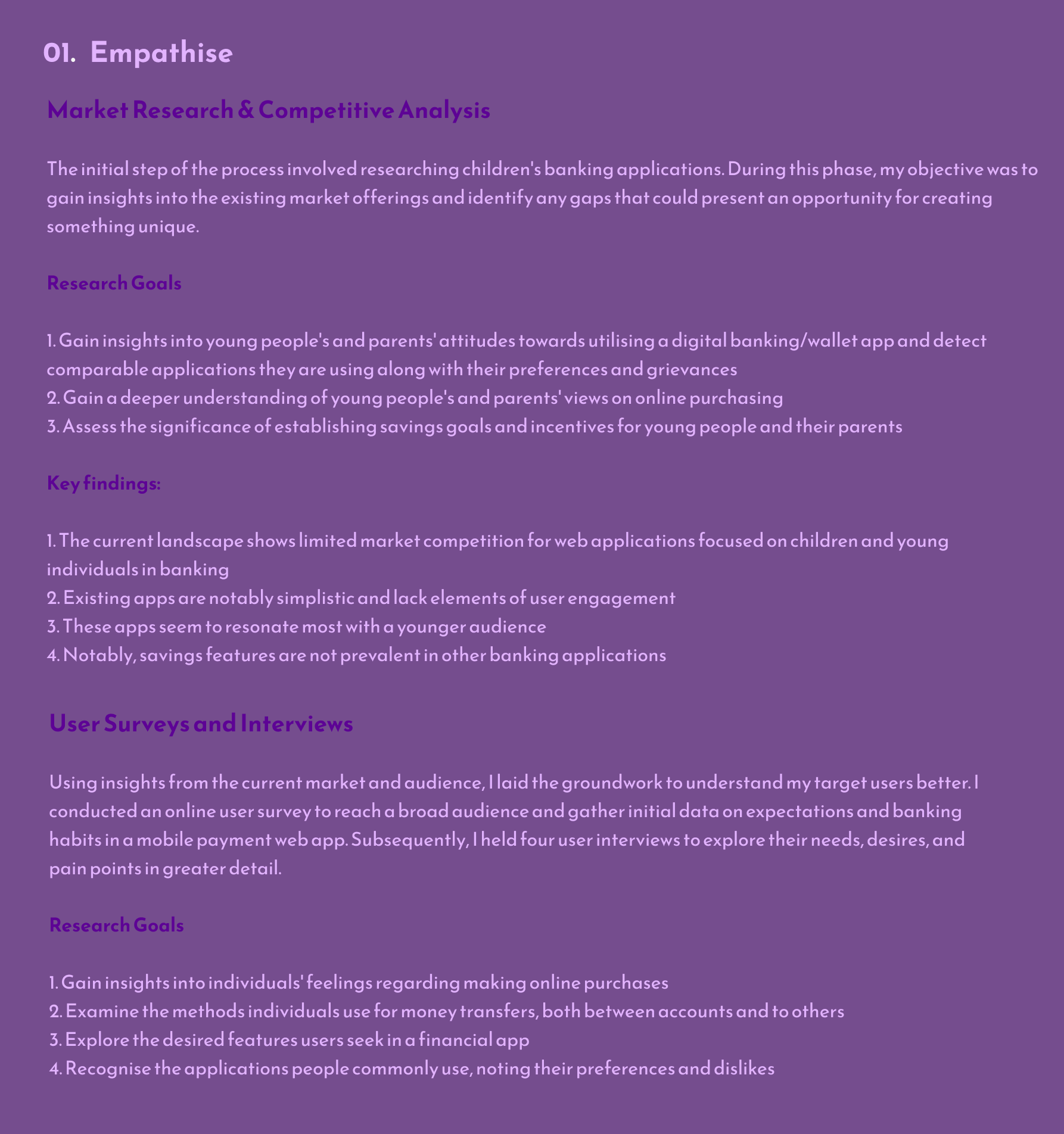 01. Empathise

Market Research & Competitive Analysis

The initial step of the process involved researching children's banking applications. During this phase, my objective was to gain insights into the existing market offerings and identify any gaps that could present an opportunity for creating something unique.

Research Goals

1. Gain insights into young people's and parents' attitudes towards utilising a digital banking/wallet app and detect comparable applications they are using along with their preferences and grievances
2. Gain a deeper understanding of young people's and parents' views on online purchasing
3. Assess the significance of establishing savings goals and incentives for young people and their parents

Key findings:

1. The current landscape shows limited market competition for web applications focused on children and young individuals in banking
2. Existing apps are notably simplistic and lack elements of user engagement
3. These apps seem to resonate most with a younger audience
4. Notably, savings features are not prevalent in other banking applications

User Surveys and Interviews

Using insights from the current market and audience, I laid the groundwork to understand my target users better. I conducted an online user survey to reach a broad audience and gather initial data on expectations and banking habits in a mobile payment web app. Subsequently, I held four user interviews to explore their needs, desires, and pain points in greater detail.

Research Goals

1. Gain insights into individuals' feelings regarding making online purchases
2. Examine the methods individuals use for money transfers, both between accounts and to others
3. Explore the desired features users seek in a financial app
4. Recognise the applications people commonly use, noting their preferences and dislikes